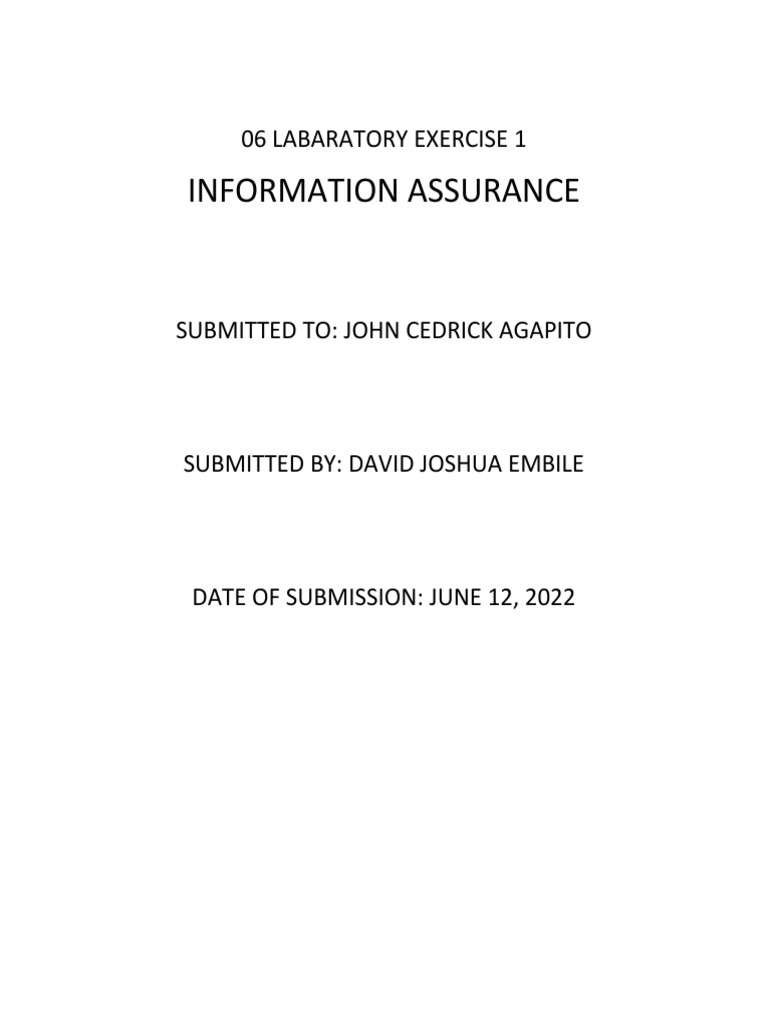 06 LABARATORY EXERCISE 1

INFORMATION ASSURANCE

SUBMITTED TO: JOHN CEDRICK AGAPITO

SUBMITTED BY: DAVID JOSHUA EMBILE

DATE OF SUBMISSION: JUNE 12, 2022